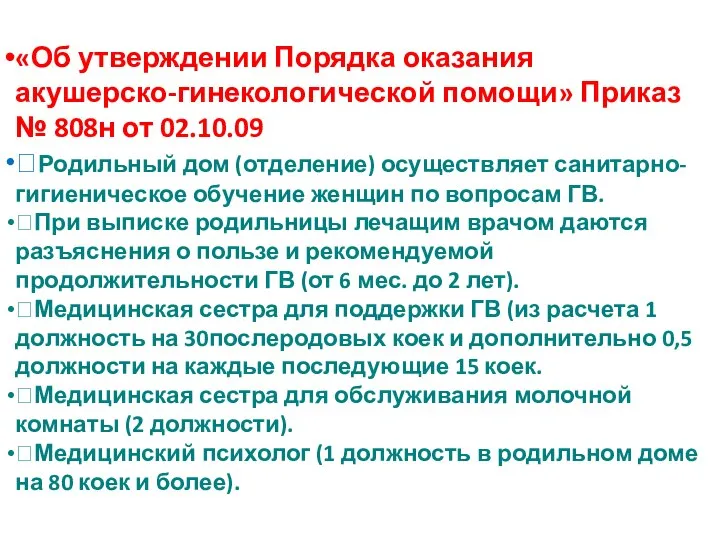 •«Об утверждении Порядка оказания акушерско-гинекологической помощи» Приказ № 808н от 02.10.09

•Родильный дом (отделение) осуществляет санитарно-гигиеническое обучение женщин по вопросам ГВ.

•При выписке родильницы лечащим врачом даются разъяснения о пользе и рекомендуемой продолжительности ГВ (от 6 мес. до 2 лет).

•Медицинская сестра для поддержки ГВ (из расчета 1 должность на 30послеродовых коек и дополнительно 0,5 должности на каждые последующие 15 коек.

•Медицинская сестра для обслуживания молочной комнаты (2 должности).

•Медицинский психолог (1 должность в родильном доме на 80 коек и более).